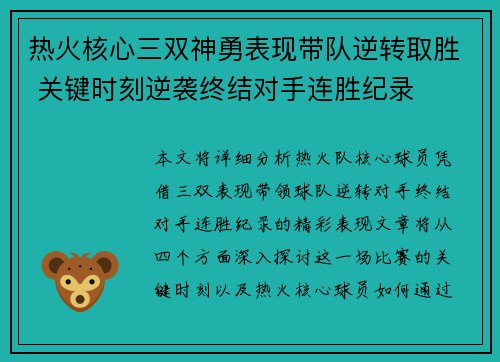 热火核心三双神勇表现带队逆转取胜 关键时刻逆袭终结对手连胜纪录

本文将详细分析热火队核心球员凭借三双表现带领球队逆转对手终结对手连胜纪录的精彩表现文章将从四个方面深入探讨这一场比赛的关键时刻以及热火核心球员如何通过